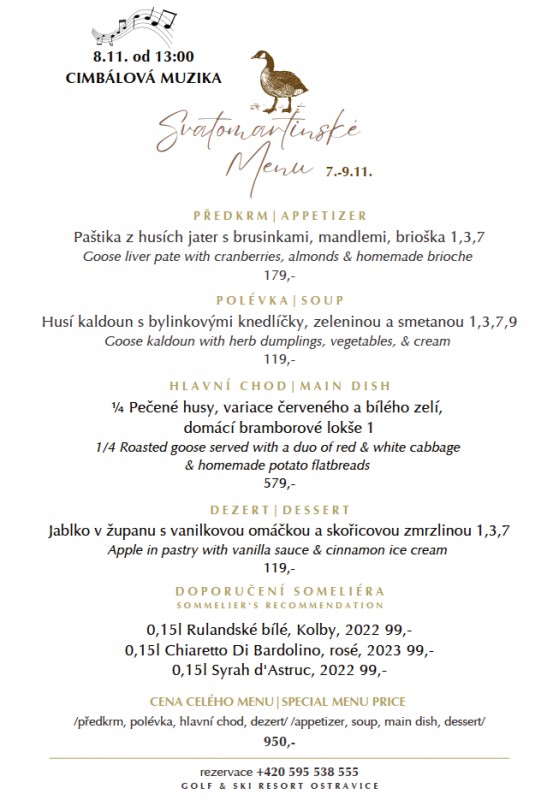 8.11. od 13:00
CIMBÁLOVÁ MUZIKA

Svatomartinské Menu 7.-9.11.

PŘEDKRM | APPETIZER
Paštika z husích jater s brusinkami, mandlemi, brioška 1,3,7
Goose liver pate with cranberries, almonds & homemade brioche
179,-

POLÉVKA | SOUP
Husí kaldoun s bylinkovými knedlíčky, zeleninou a smetanou 1,3,7,9
Goose kaldoun with herb dumplings, vegetables, & cream
119,-

HLAVNÍ CHOD | MAIN DISH
¼ Pečené husy, variace červeného a bílého zelí, domácí bramborové lokše 1
1/4 Roasted goose served with a duo of red & white cabbage & homemade potato flatbreads
579,-

DEZERT | DESSERT
Jablko v županu s vanilkovou omáčkou a skořicovou zmrzlinou 1,3,7
Apple in pastry with vanilla sauce & cinnamon ice cream
119,-

DOPORUČENÍ SOMELIÉRA
SOMMELIER'S RECOMMENDATION
0,15l Rulandské bílé, Kolby, 2022 99,-
0,15l Chiaretto Di Bardolino, rosé, 2023 99,-
0,15l Syrah d'Astruc, 2022 99,-

CENA CELÉHO MENU | SPECIAL MENU PRICE
/předkrm, polévka, hlavní chod, dezert/ /appetizer, soup, main dish, dessert/
950,-

rezervace +420 595 538 555
GOLF & SKI RESORT OSTRAVICE